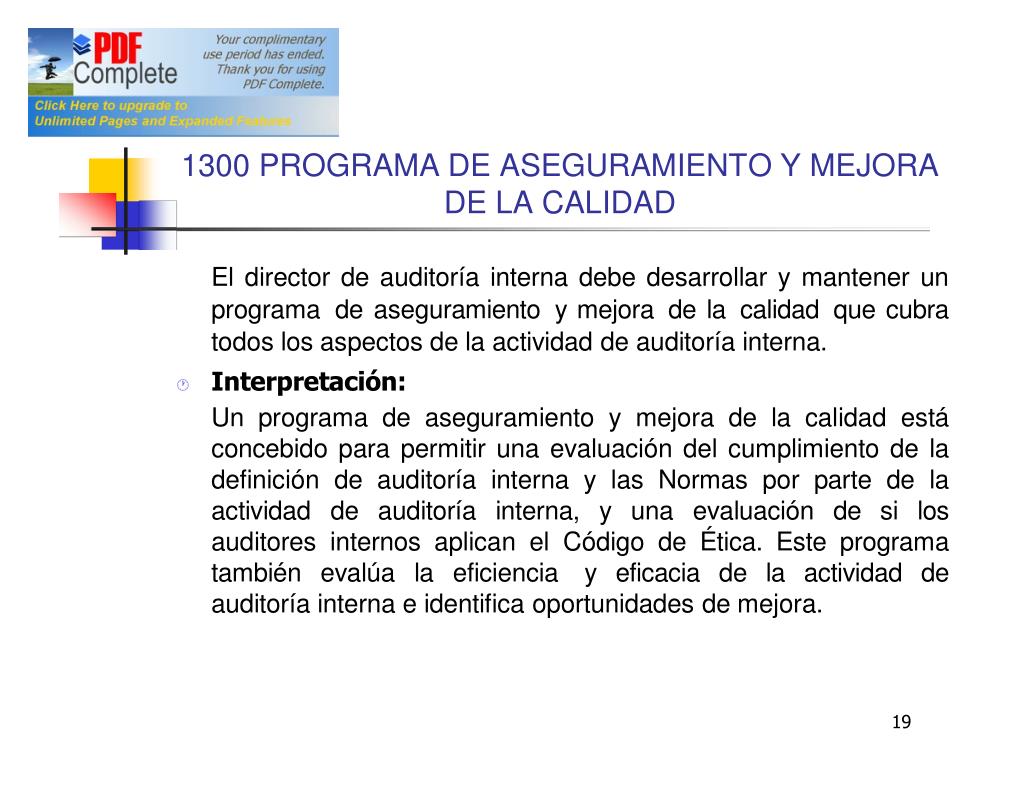 PDF Complete

Your complimentary use period has ended. Thank you for using PDF Complete.

Click Here to upgrade to Unlimited Pages and Expanded Features

1300 PROGRAMA DE ASEGURAMIENTO Y MEJORA DE LA CALIDAD

El director de auditoría interna debe desarrollar y mantener un programa de aseguramiento y mejora de la calidad que cubra todos los aspectos de la actividad de auditoría interna.

Interpretación:

Un programa de aseguramiento y mejora de la calidad está concebido para permitir una evaluación del cumplimiento de la definición de auditoría interna y las Normas por parte de la actividad de auditoría interna, y una evaluación de si los auditores internos aplican el Código de Ética. Este programa también evalúa la eficiencia y eficacia de la actividad de auditoría interna e identifica oportunidades de mejora.

19